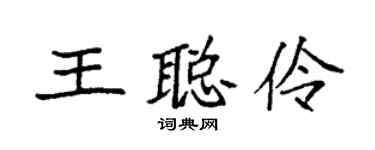 王聪伶

词典网